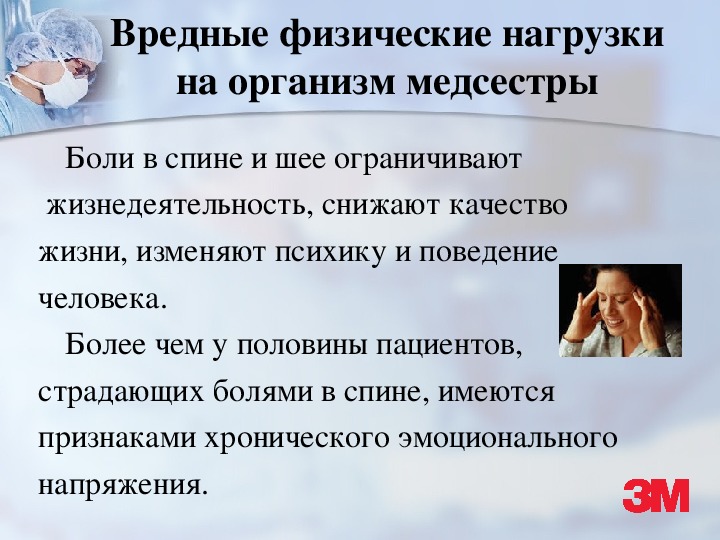 Вредные физические нагрузки на организм медсестры

Боли в спине и шее ограничивают жизнедеятельность, снижают качество жизни, изменяют психику и поведение человека.

Более чем у половины пациентов, страдающих болями в спине, имеются признаками хронического эмоционального напряжения.

3M